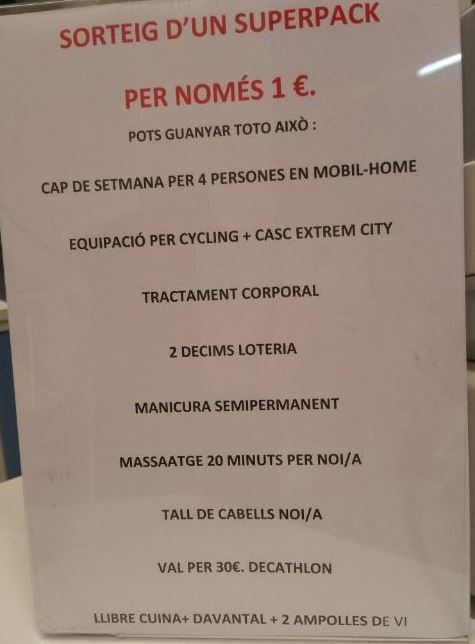 SORTEIG D'UN SUPERPACK

PER NOMÉS 1 €.

POTS GUANYAR TOTO AIXÒ :

CAP DE SETMANA PER 4 PERSONES EN MOBIL-HOME

EQUIPACIÓ PER CYCLING + CASC EXTREM CITY

TRACTAMENT CORPORAL

2 DECIMS LOTERIA

MANICURA SEMIPERMANENT

MASSAATGE 20 MINUTS PER NOI/A

TALL DE CABELLS NOI/A

VAL PER 30€. DECATHLON

LLIBRE CUINA+ DAVANTAL + 2 AMPOLLES DE VI